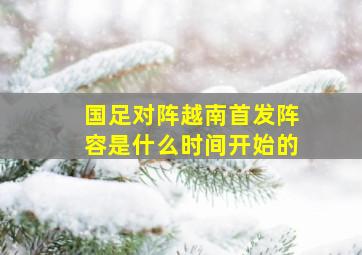 国足对阵越南首发阵容是什么时间开始的